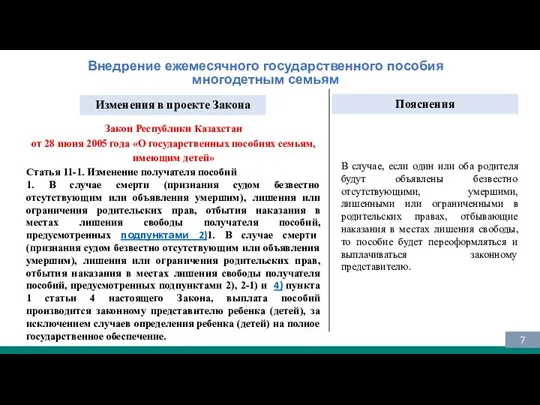 Внедрение ежемесячного государственного пособия многодетным семьям

Изменения в проекте Закона

Закон Республики Казахстан от 28 июня 2005 года «О государственных пособиях семьям, имеющим детей»

Статья 11-1. Изменение получателя пособий
1. В случае смерти (признания судом безвестно отсутствующим или объявления умершим), лишения или ограничения родительских прав, отбытия наказания в местах лишения свободы получателя пособий, предусмотренных подпунктами 2)1. В случае смерти (признания судом безвестно отсутствующим или объявления умершим), лишения или ограничения родительских прав, отбытия наказания в местах лишения свободы получателя пособий, предусмотренных подпунктами 2), 2-1) и 4) пункта 1 статьи 4 настоящего Закона, выплата пособий производится законному представителю ребенка (детей), за исключением случаев определения ребенка (детей) на полное государственное обеспечение.

Пояснения

В случае, если один или оба родителя будут объявлены безвестно отсутствующими, умершими, лишенными или ограниченными в родительских правах, отбывающие наказания в местах лишения свободы, то пособие будет переоформляться и выплачиваться законному представителю.

7